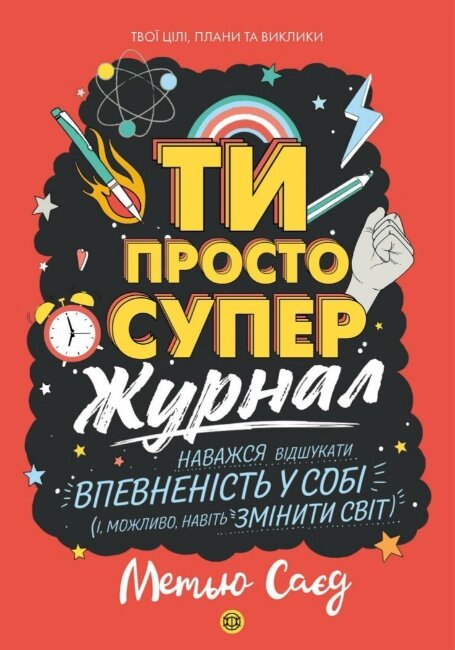 ТВОЇ ЦІЛІ, ПЛАНИ ТА ВИКЛИКИ

ТИ ПРОСТО СУПЕР

Журнал

НАВАЖСЯ ВІДШУКАТИ ВПЕВНЕНІСТЬ У СОБІ (І, МОЖЛИВО, НАВІТЬ ЗМІНИТИ СВІТ)

Метью Саєд